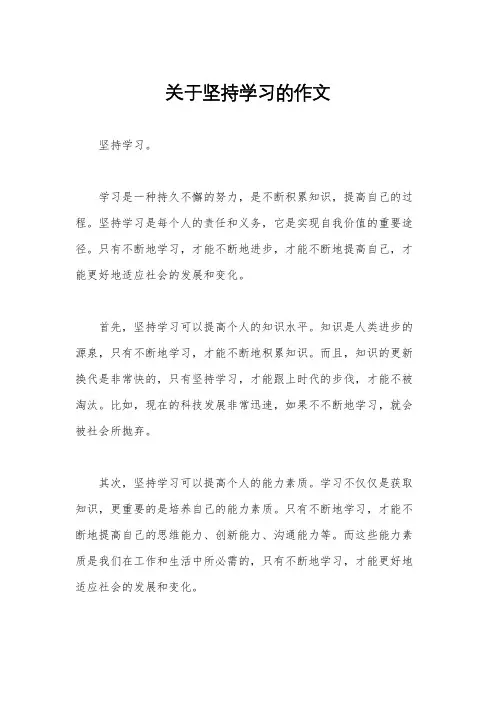 关于坚持学习的作文

坚持学习。

学习是一种持久不懈的努力，是不断积累知识，提高自己的过程。坚持学习是每个人的责任和义务，它是实现自我价值的重要途径。只有不断地学习，才能不断地进步，才能不断地提高自己，才能更好地适应社会的发展和变化。

首先，坚持学习可以提高个人的知识水平。知识是人类进步的源泉，只有不断地学习，才能不断地积累知识。而且，知识的更新换代是非常快的，只有坚持学习，才能跟上时代的步伐，才能不被淘汰。比如，现在的科技发展非常迅速，如果不不断地学习，就会被社会所抛弃。

其次，坚持学习可以提高个人的能力素质。学习不仅仅是获取知识，更重要的是培养自己的能力素质。只有不断地学习，才能不断地提高自己的思维能力、创新能力、沟通能力等。而这些能力素质是我们在工作和生活中所必需的，只有不断地学习，才能更好地适应社会的发展和变化。